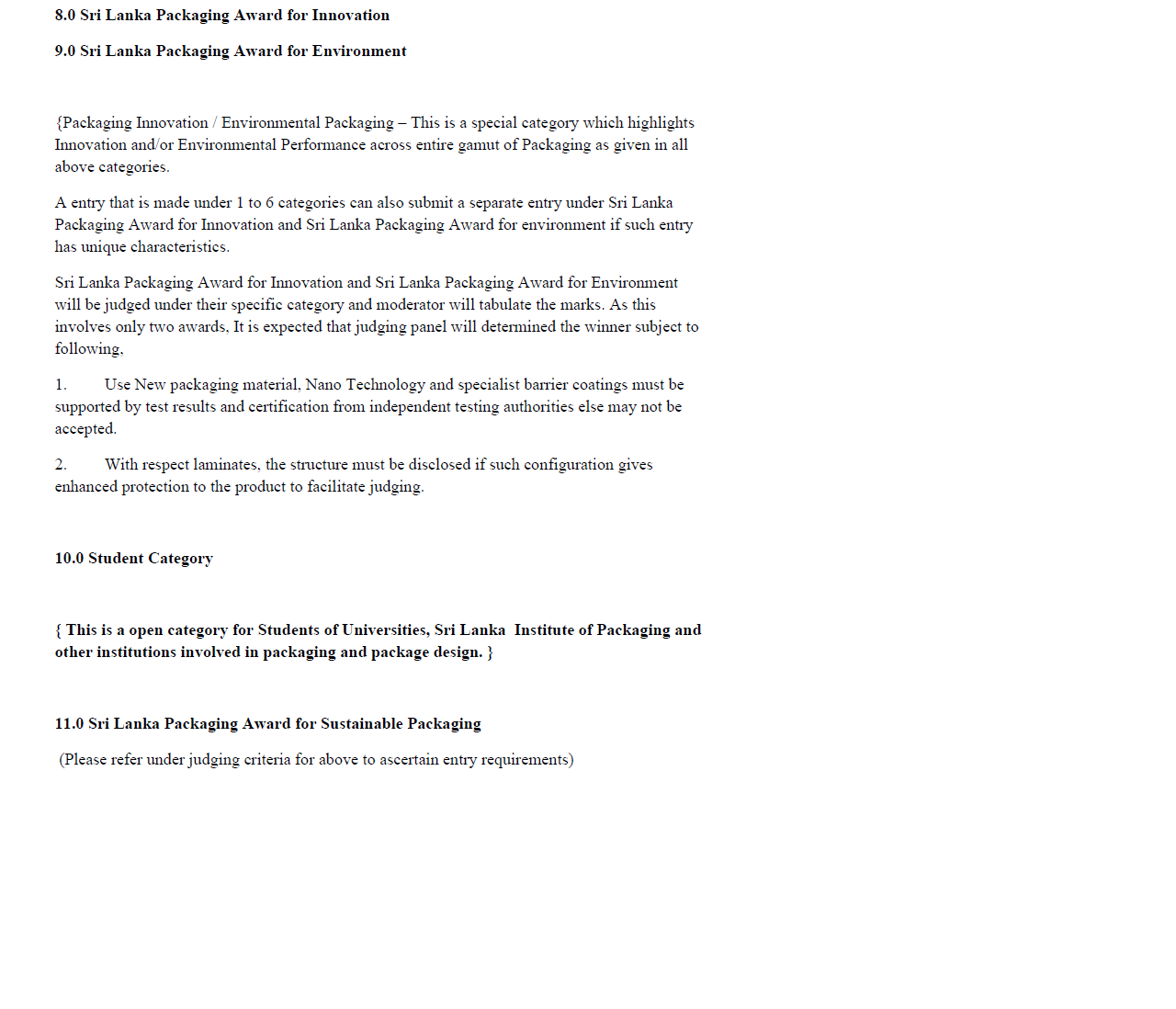 8.0 Sri Lanka Packaging Award for Innovation

9.0 Sri Lanka Packaging Award for Environment

{Packaging Innovation / Environmental Packaging – This is a special category which highlights Innovation and/or Environmental Performance across entire gamut of Packaging as given in all above categories.

A entry that is made under 1 to 6 categories can also submit a separate entry under Sri Lanka Packaging Award for Innovation and Sri Lanka Packaging Award for environment if such entry has unique characteristics.

Sri Lanka Packaging Award for Innovation and Sri Lanka Packaging Award for Environment will be judged under their specific category and moderator will tabulate the marks. As this involves only two awards, It is expected that judging panel will determined the winner subject to following,

1. Use New packaging material, Nano Technology and specialist barrier coatings must be supported by test results and certification from independent testing authorities else may not be accepted.

2. With respect laminates, the structure must be disclosed if such configuration gives enhanced protection to the product to facilitate judging.

10.0 Student Category

{ This is a open category for Students of Universities, Sri Lanka Institute of Packaging and other institutions involved in packaging and package design. }

11.0 Sri Lanka Packaging Award for Sustainable Packaging

(Please refer under judging criteria for above to ascertain entry requirements)